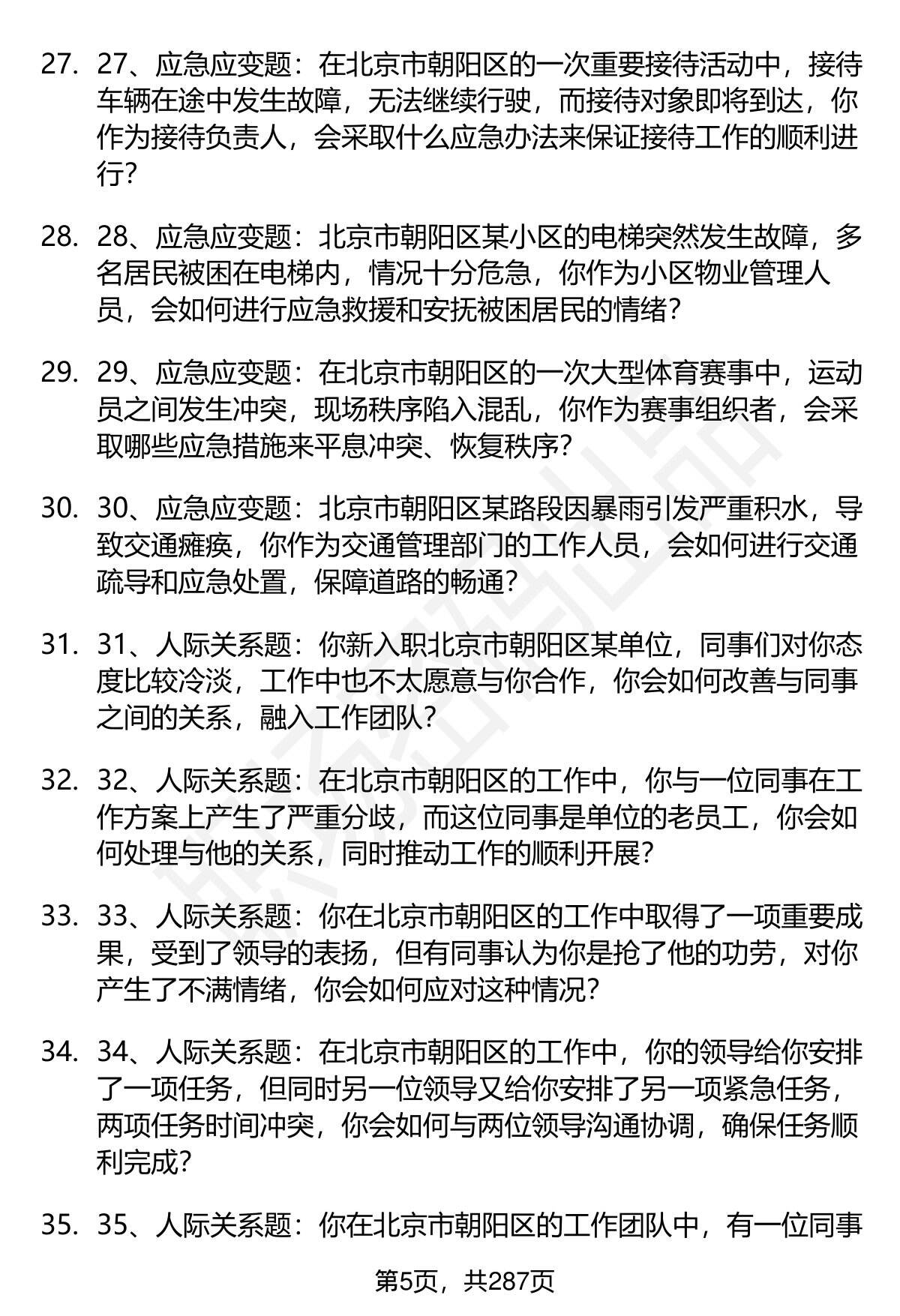 27. 27、应急应变题：在北京市朝阳区的一次重要接待活动中，接待车辆在途中发生故障，无法继续行驶，而接待对象即将到达，你作为接待负责人，会采取什么应急办法来保证接待工作的顺利进行？

28. 28、应急应变题：北京市朝阳区某小区的电梯突然发生故障，多名居民被困在电梯内，情况十分危急，你作为小区物业管理人员，会如何进行应急救援和安抚被困居民的情绪？

29. 29、应急应变题：在北京市朝阳区的一次大型体育赛事中，运动员之间发生冲突，现场秩序陷入混乱，你作为赛事组织者，会采取哪些应急措施来平息冲突、恢复秩序？

30. 30、应急应变题：北京市朝阳区某路段因暴雨引发严重积水，导致交通瘫痪，你作为交通管理部门的工作人员，会如何进行交通疏导和应急处置，保障道路的畅通？

31. 31、人际关系题：你新入职北京市朝阳区某单位，同事们对你态度比较冷淡，工作中也不太愿意与你合作，你会如何改善与同事之间的关系，融入工作团队？

32. 32、人际关系题：在北京市朝阳区的工作中，你与一位同事在工作方案上产生了严重分歧，而这位同事是单位的老员工，你会如何处理与他的关系，同时推动工作的顺利开展？

33. 33、人际关系题：你在北京市朝阳区的工作中取得了一项重要成果，受到了领导的表扬，但有同事认为你是抢了他的功劳，对你产生了不满情绪，你会如何应对这种情况？

34. 34、人际关系题：在北京市朝阳区的工作中，你的领导给你安排了一项任务，但同时另一位领导又给你安排了另一项紧急任务，两项任务时间冲突，你会如何与两位领导沟通协调，确保任务顺利完成？

35. 35、人际关系题：你在北京市朝阳区的工作团队中，有一位同事

第5页，共287页